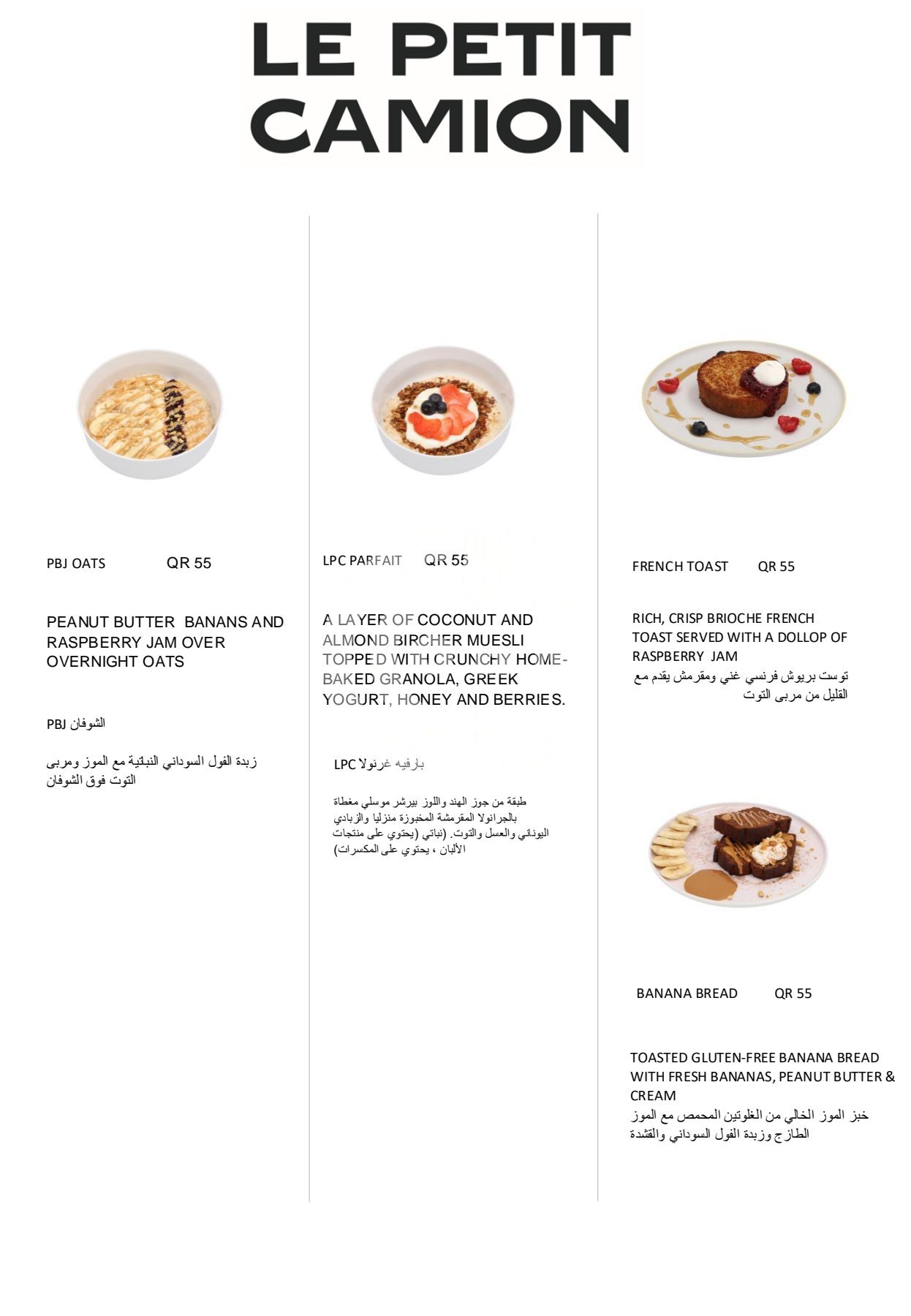 LE PETIT CAMION

PBJ OATS QR 55

PEANUT BUTTER BANANS AND RASPBERRY JAM OVER OVERNIGHT OATS

PBJ الشوفان

زبدة الفول السوداني النباتية مع الموز ومربى التوت فوق الشوفان

LPC PARFAIT QR 55

A LAYER OF COCONUT AND ALMOND BIRCHER MUESLI TOPPED WITH CRUNCHY HOME-BAKED GRANOLA, GREEK YOGURT, HONEY AND BERRIES.

LPC بارفيه غرنولا

طبقة من جوز الهند واللوز بيرشر موسلي مغطاة بالجرانولا المقرمشة المخبوزة منزليا والزبادي اليوناني والعسل والتوت. (نباتي (يحتوي على منتجات الألبان ، يحتوي على المكسرات)

FRENCH TOAST QR 55

RICH, CRISP BRIOCHE FRENCH TOAST SERVED WITH A DOLLOP OF RASPBERRY JAM
توست بريوش فرنسي غني ومقرمش يقدم مع القليل من مربى التوت

BANANA BREAD QR 55

TOASTED GLUTEN-FREE BANANA BREAD WITH FRESH BANANAS, PEANUT BUTTER & CREAM
خبز الموز الخالي من الغلوتين المحمص مع الموز الطازج وزبدة الفول السوداني والقشدة